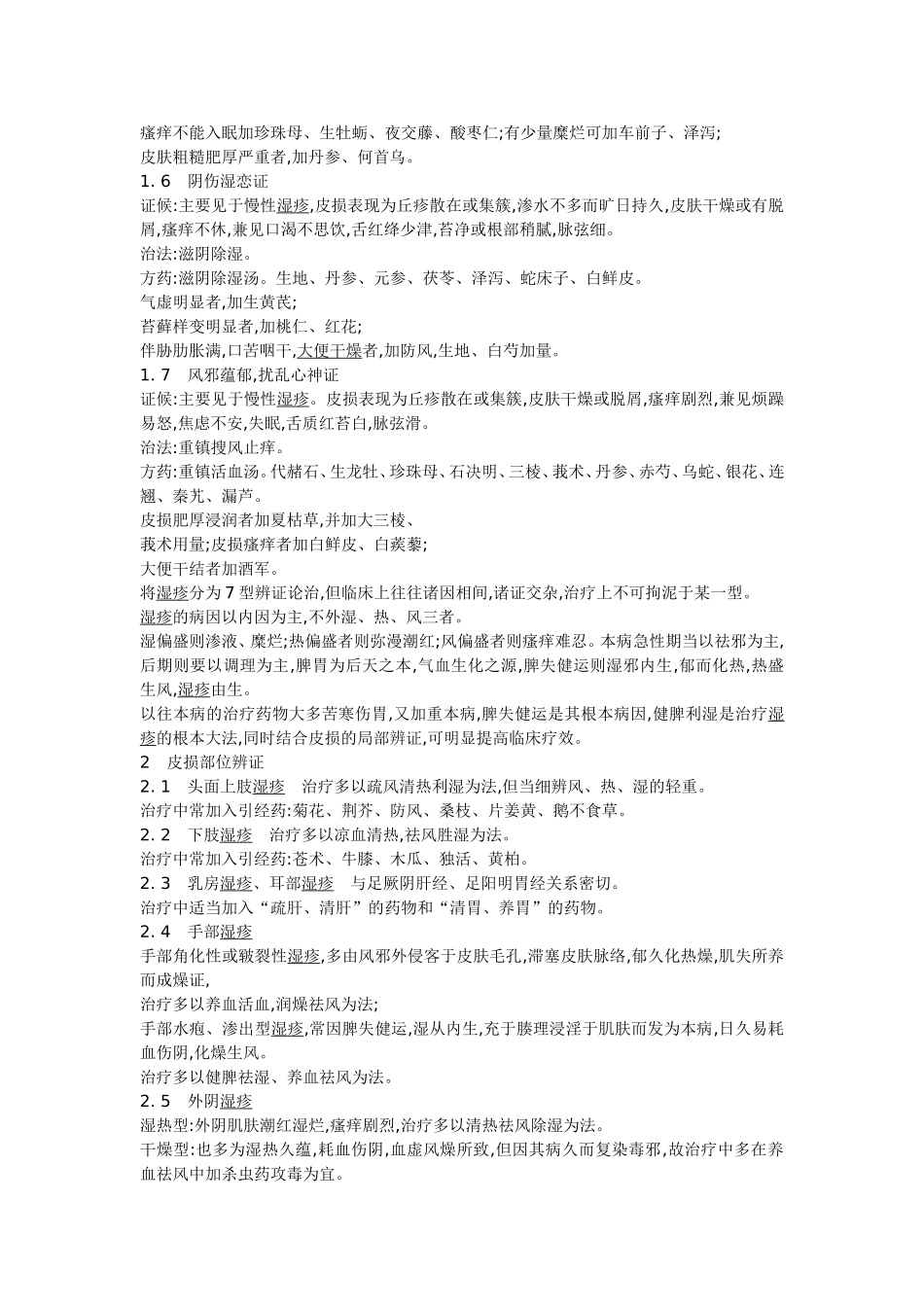 瘙痒不能入眠加珍珠母、生牡蛎、夜交藤、酸枣仁;有少量糜烂可加车前子、泽泻;
皮肤粗糙肥厚严重者,加丹参、何首乌。
1. 6 阴伤湿恋证
证候:主要见于慢性湿疹,皮损表现为丘疹散在或集簇,渗水不多而旷日持久,皮肤干燥或有脱屑,瘙痒不休,兼见口渴不思饮,舌红绛少津,苔净或根部稍腻,脉弦细。
治法:滋阴除湿。
方药:滋阴除湿汤。生地、丹参、元参、茯苓、泽泻、蛇床子、白鲜皮。
气虚明显者,加生黄芪;
苔藓样变明显者,加桃仁、红花;
伴胁肋胀满,口苦咽干,大便干燥者,加防风,生地、白芍加量。
1. 7 风邪蕴郁,扰乱心神证
证候:主要见于慢性湿疹。皮损表现为丘疹散在或集簇,皮肤干燥或脱屑,瘙痒剧烈,兼见烦躁易怒,焦虑不安,失眠,舌质红苔白,脉弦滑。
治法:重镇搜风止痒。
方药:重镇活血汤。代赭石、生龙牡、珍珠母、石决明、三棱、莪术、丹参、赤芍、乌蛇、银花、连翘、秦艽、漏芦。
皮损肥厚浸润者加夏枯草,并加大三棱、
莪术用量;皮损瘙痒者加白鲜皮、白蒺藜;
大便干结者加酒军。
将湿疹分为 7 型辨证论治,但临床上往往诸因相间,诸证交杂,治疗上不可拘泥于某一型。
湿疹的病因以内因为主,不外湿、热、风三者。
湿偏盛则渗液、糜烂;热偏盛者则弥漫潮红;风偏盛者则瘙痒难忍。本病急性期当以祛邪为主,后期则要以调理为主,脾胃为后天之本,气血生化之源,脾失健运则湿邪内生,郁而化热,热盛生风,湿疹由生。
以往本病的治疗药物大多苦寒伤胃,又加重本病,脾失健运是其根本病因,健脾利湿是治疗湿疹的根本大法,同时结合皮损的局部辨证,可明显提高临床疗效。
2 皮损部位辨证
2. 1 头面上肢湿疹 治疗多以疏风清热利湿为法,但当细辨风、热、湿的轻重。
治疗中常加入引经药:菊花、荆芥、防风、桑枝、片姜黄、鹅不食草。
2. 2 下肢湿疹 治疗多以凉血清热,祛风胜湿为法。
治疗中常加入引经药:苍术、牛膝、木瓜、独活、黄柏。
2. 3 乳房湿疹、耳部湿疹 与足厥阴肝经、足阳明胃经关系密切。
治疗中适当加入“疏肝、清肝”的药物和“清胃、养胃”的药物。
2. 4 手部湿疹
手部角化性或皲裂性湿疹,多由风邪外侵客于皮肤毛孔,滞塞皮肤脉络,郁久化热燥,肌失所养而成燥证,
治疗多以养血活血,润燥祛风为法;
手部水疱、渗出型湿疹,常因脾失健运,湿从内生,充于腠理浸淫于肌肤而发为本病,日久易耗血伤阴,化燥生风。
治疗多以健脾祛湿、养血祛风为法。
2. 5 外阴湿疹
湿热型:外阴肌肤潮红湿烂,瘙痒剧烈,治疗多以清热祛风除湿为法。
干燥型:也多为湿热久蕴,耗血伤阴,血虚风燥所致,但因其病久而复染毒邪,故治疗中多在养血祛风中加杀虫药攻毒为宜。